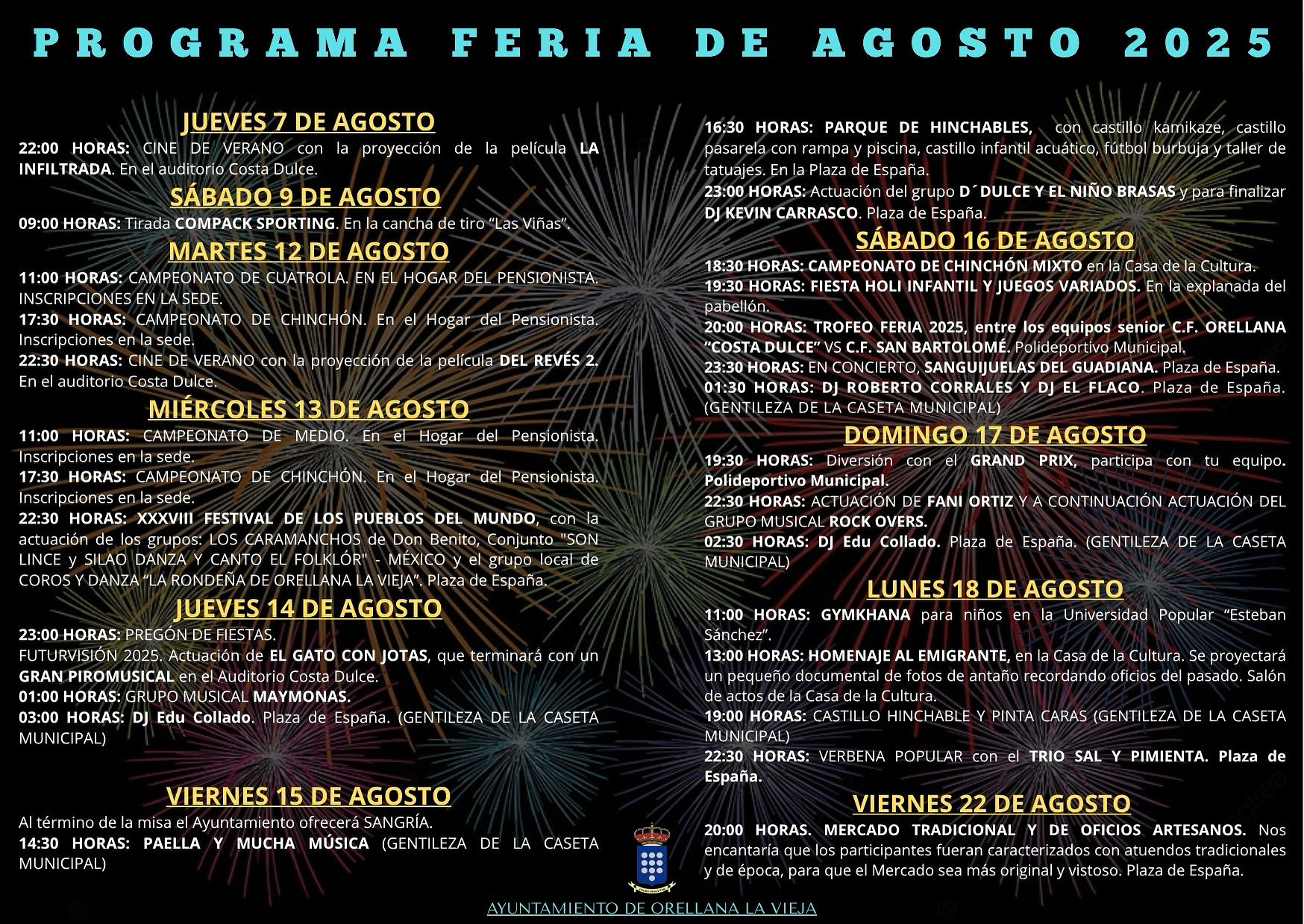 PROGRAMA FERIA DE AGOSTO 2025

JUEVES 7 DE AGOSTO

22:00 HORAS: CINE DE VERANO con la proyección de la película LA INFILTRADA. En el auditorio Costa Dulce.

SÁBADO 9 DE AGOSTO

09:00 HORAS: Tirada COMPACK SPORTING. En la cancha de tiro “Las Viñas”.

MARTES 12 DE AGOSTO

11:00 HORAS: CAMPEONATO DE CUATROLA. EN EL HOGAR DEL PENSIONISTA. INSCRIPCIONES EN LA SEDE.
17:30 HORAS: CAMPEONATO DE CHINCHÓN. En el Hogar del Pensionista. Inscripciones en la sede.
22:30 HORAS: CINE DE VERANO con la proyección de la película DEL REVÉS 2. En el auditorio Costa Dulce.

MIÉRCOLES 13 DE AGOSTO

11:00 HORAS: CAMPEONATO DE MEDIO. En el Hogar del Pensionista. Inscripciones en la sede.
17:30 HORAS: CAMPEONATO DE CHINCHÓN. En el Hogar del Pensionista. Inscripciones en la sede.
22:30 HORAS: XXXVIII FESTIVAL DE LOS PUEBLOS DEL MUNDO, con la actuación de los grupos: LOS CARAMANCHOS de Don Benito, Conjunto "SON LINCE y SILAO DANZA Y CANTO EL FOLKLÓR" - MÉXICO y el grupo local de COROS Y DANZA “LA RONDEÑA DE ORELLANA LA VIEJA”. Plaza de España.

JUEVES 14 DE AGOSTO

23:00 HORAS: PREGÓN DE FIESTAS.
FUTURVISIÓN 2025. Actuación de EL GATO CON JOTAS, que terminará con un GRAN PIROMUSICAL en el Auditorio Costa Dulce.
01:00 HORAS: GRUPO MUSICAL MAYMONAS.
03:00 HORAS: DJ Edu Collado. Plaza de España. (GENTILEZA DE LA CASETA MUNICIPAL)

VIERNES 15 DE AGOSTO

Al término de la misa el Ayuntamiento ofrecerá SANGRÍA.
14:30 HORAS: PAELLA Y MUCHA MÚSICA (GENTILEZA DE LA CASETA MUNICIPAL)

16:30 HORAS: PARQUE DE HINCHABLES, con castillo kamikaze, castillo pasarela con rampa y piscina, castillo infantil acuático, fútbol burbuja y taller de tatuajes. En la Plaza de España.
23:00 HORAS: Actuación del grupo D´DULCE Y EL NIÑO BRASAS y para finalizar DJ KEVIN CARRASCO. Plaza de España.

SÁBADO 16 DE AGOSTO

18:30 HORAS: CAMPEONATO DE CHINCHÓN MIXTO en la Casa de la Cultura.
19:30 HORAS: FIESTA HOLI INFANTIL Y JUEGOS VARIADOS. En la explanada del pabellón.
20:00 HORAS: TROFEO FERIA 2025, entre los equipos senior C.F. ORELLANA “COSTA DULCE” VS C.F. SAN BARTOLOMÉ. Polideportivo Municipal.
23:30 HORAS: EN CONCIERTO, SANGUIJUELAS DEL GUADIANA. Plaza de España.
01:30 HORAS: DJ ROBERTO CORRALES Y DJ EL FLACO. Plaza de España. (GENTILEZA DE LA CASETA MUNICIPAL)

DOMINGO 17 DE AGOSTO

19:30 HORAS: Diversión con el GRAND PRIX, participa con tu equipo. Polideportivo Municipal.
22:30 HORAS: ACTUACIÓN DE FANI ORTIZ Y A CONTINUACIÓN ACTUACIÓN DEL GRUPO MUSICAL ROCK OVERS.
02:30 HORAS: DJ Edu Collado. Plaza de España. (GENTILEZA DE LA CASETA MUNICIPAL)

LUNES 18 DE AGOSTO

11:00 HORAS: GYMKHANA para niños en la Universidad Popular “Esteban Sánchez”.
13:00 HORAS: HOMENAJE AL EMIGRANTE, en la Casa de la Cultura. Se proyectará un pequeño documental de fotos de antaño recordando oficios del pasado. Salón de actos de la Casa de la Cultura.
19:00 HORAS: CASTILLO HINCHABLE Y PINTA CARAS (GENTILEZA DE LA CASETA MUNICIPAL)
22:30 HORAS: VERBENA POPULAR con el TRIO SAL Y PIMIENTA. Plaza de España.

VIERNES 22 DE AGOSTO

20:00 HORAS. MERCADO TRADICIONAL Y DE OFICIOS ARTESANOS. Nos encantaría que los participantes fueran caracterizados con atuendos tradicionales y de época, para que el Mercado sea más original y vistoso. Plaza de España.

AYUNTAMIENTO DE ORELLANA LA VIEJA